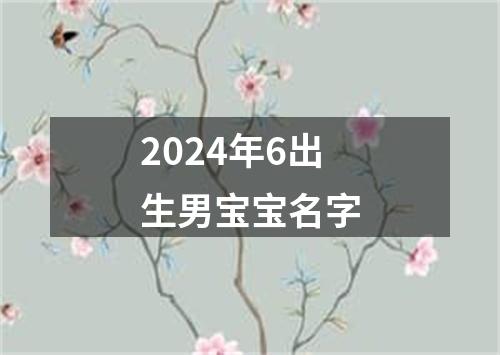 2024年6出生男宝宝名字